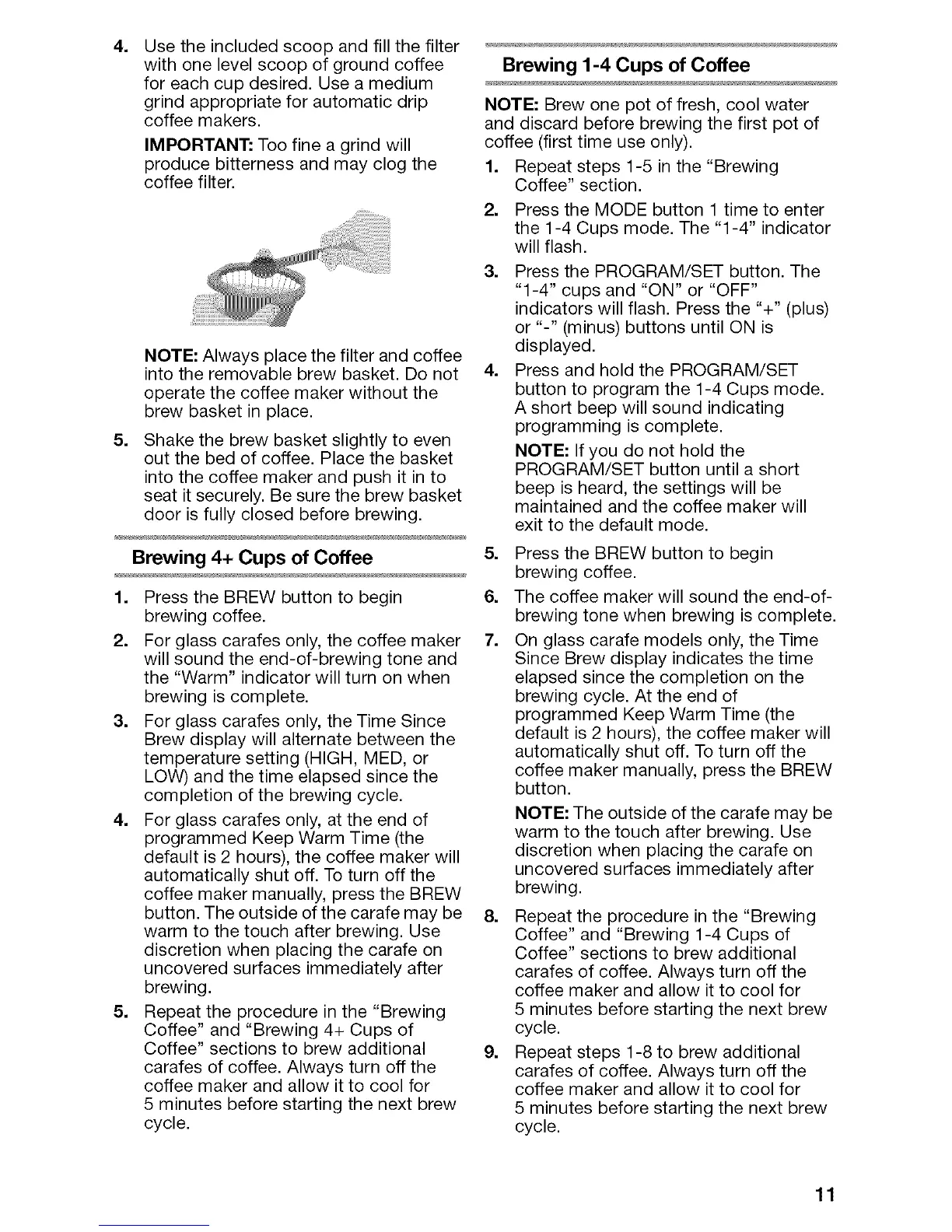 4. Use the included scoop and fill the filter with one level scoop of ground coffee for each cup desired. Use a medium grind appropriate for automatic drip coffee makers.

IMPORTANT: Too fine a grind will produce bitterness and may clog the coffee filter.

NOTE: Always place the filter and coffee into the removable brew basket. Do not operate the coffee maker without the brew basket in place.

5. Shake the brew basket slightly to even out the bed of coffee. Place the basket into the coffee maker and push it in to seat it securely. Be sure the brew basket door is fully closed before brewing.

Brewing 4+ Cups of Coffee

1. Press the BREW button to begin brewing coffee.

2. For glass carafes only, the coffee maker will sound the end-of-brewing tone and the "Warm" indicator will turn on when brewing is complete.

3. For glass carafes only, the Time Since Brew display will alternate between the temperature setting (HIGH, MED, or LOW) and the time elapsed since the completion of the brewing cycle.

4. For glass carafes only, at the end of programmed Keep Warm Time (the default is 2 hours), the coffee maker will automatically shut off. To turn off the coffee maker manually, press the BREW button. The outside of the carafe may be warm to the touch after brewing. Use discretion when placing the carafe on uncovered surfaces immediately after brewing.

5. Repeat the procedure in the "Brewing Coffee" and "Brewing 4+ Cups of Coffee" sections to brew additional carafes of coffee. Always turn off the coffee maker and allow it to cool for 5 minutes before starting the next brew cycle.

Brewing 1-4 Cups of Coffee

NOTE: Brew one pot of fresh, cool water and discard before brewing the first pot of coffee (first time use only).

1. Repeat steps 1-5 in the "Brewing Coffee" section.

2. Press the MODE button 1 time to enter the 1-4 Cups mode. The "1-4" indicator will flash.

3. Press the PROGRAM/SET button. The "1-4" cups and "ON" or "OFF" indicators will flash. Press the "+" (plus) or "-" (minus) buttons until ON is displayed.

4. Press and hold the PROGRAM/SET button to program the 1-4 Cups mode. A short beep will sound indicating programming is complete.

NOTE: If you do not hold the PROGRAM/SET button until a short beep is heard, the settings will be maintained and the coffee maker will exit to the default mode.

5. Press the BREW button to begin brewing coffee.

6. The coffee maker will sound the end-of-brewing tone when brewing is complete.

7. On glass carafe models only, the Time Since Brew display indicates the time elapsed since the completion on the brewing cycle. At the end of programmed Keep Warm Time (the default is 2 hours), the coffee maker will automatically shut off. To turn off the coffee maker manually, press the BREW button.

NOTE: The outside of the carafe may be warm to the touch after brewing. Use discretion when placing the carafe on uncovered surfaces immediately after brewing.

8. Repeat the procedure in the "Brewing Coffee" and "Brewing 1-4 Cups of Coffee" sections to brew additional carafes of coffee. Always turn off the coffee maker and allow it to cool for 5 minutes before starting the next brew cycle.

9. Repeat steps 1-8 to brew additional carafes of coffee. Always turn off the coffee maker and allow it to cool for 5 minutes before starting the next brew cycle.

11